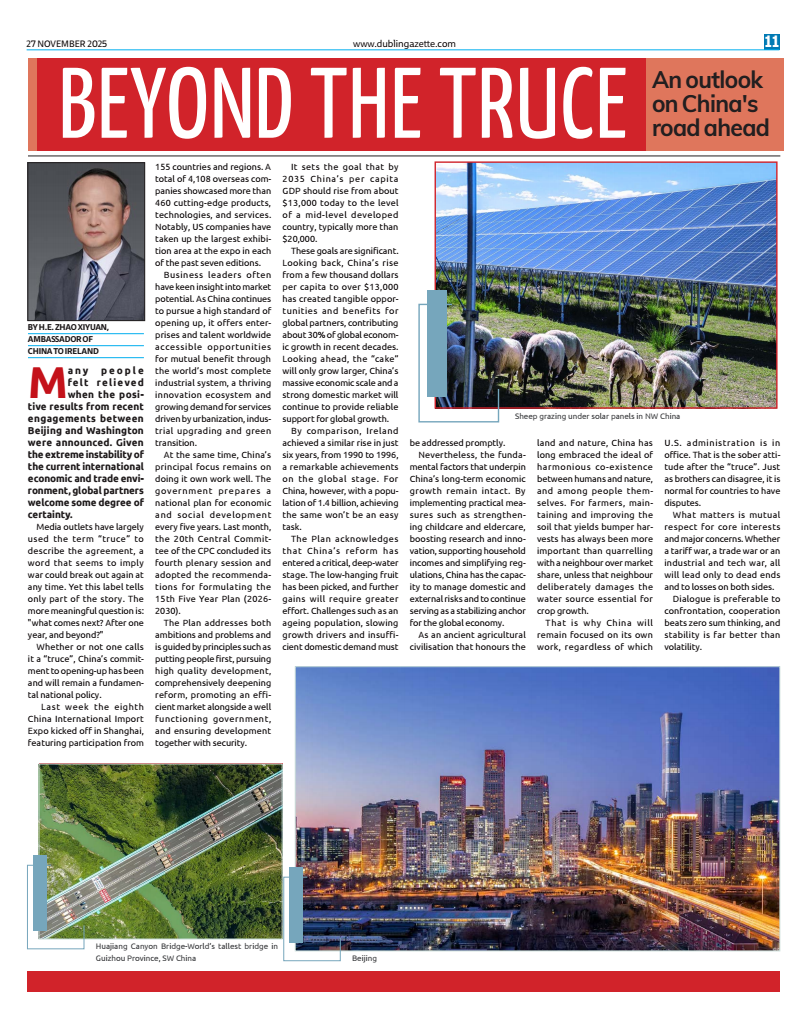 27 NOVEMBER 2025

www.dublingazette.com

11

BEYOND THE TRUCE

An outlook on China's road ahead

BY H.E. ZHAO XIYUAN, AMBASSADOR OF CHINA TO IRELAND

Many people felt relieved when the positive results from recent engagements between Beijing and Washington were announced. Given the extreme instability of the current international economic and trade environment, global partners welcome some degree of certainty.

Media outlets have largely used the term "truce" to describe the agreement, a word that seems to imply war could break out again at any time. Yet this label tells only part of the story. The more meaningful question is: "what comes next? After one year, and beyond?"

Whether or not one calls it a "truce", China's commitment to opening-up has been and will remain a fundamental national policy.

Last week the eighth China International Import Expo kicked off in Shanghai, featuring participation from 155 countries and regions. A total of 4,108 overseas companies showcased more than 460 cutting-edge products, technologies, and services. Notably, US companies have taken up the largest exhibition area at the expo in each of the past seven editions.

Business leaders often have keen insight into market potential. As China continues to pursue a high standard of opening up, it offers enterprises and talent worldwide accessible opportunities for mutual benefit through the world's most complete industrial system, a thriving innovation ecosystem and growing demand for services driven by urbanization, industrial upgrading and green transition.

At the same time, China's principal focus remains on doing it own work well. The government prepares a national plan for economic and social development every five years. Last month, the 20th Central Committee of the CPC concluded its fourth plenary session and adopted the recommendations for formulating the 15th Five Year Plan (2026-2030).

The Plan addresses both ambitions and problems and is guided by principles such as putting people first, pursuing high quality development, comprehensively deepening reform, promoting an efficient market alongside a well functioning government, and ensuring development together with security.

It sets the goal that by 2035 China's per capita GDP should rise from about $13,000 today to the level of a mid-level developed country, typically more than $20,000.

These goals are significant. Looking back, China's rise from a few thousand dollars per capita to over $13,000 has created tangible opportunities and benefits for global partners, contributing about 30% of global economic growth in recent decades. Looking ahead, the "cake" will only grow larger, China's massive economic scale and a strong domestic market will continue to provide reliable support for global growth.

By comparison, Ireland achieved a similar rise in just six years, from 1990 to 1996, a remarkable achievements on the global stage. For China, however, with a population of 1.4 billion, achieving the same won't be an easy task.

The Plan acknowledges that China's reform has entered a critical, deep-water stage. The low-hanging fruit has been picked, and further gains will require greater effort. Challenges such as an ageing population, slowing growth drivers and insufficient domestic demand must be addressed promptly.

Nevertheless, the fundamental factors that underpin China's long-term economic growth remain intact. By implementing practical measures such as strengthening childcare and eldercare, boosting research and innovation, supporting household incomes and simplifying regulations, China has the capacity to manage domestic and external risks and to continue serving as a stabilizing anchor for the global economy.

As an ancient agricultural civilisation that honours the land and nature, China has long embraced the ideal of harmonious co-existence between humans and nature, and among people themselves. For farmers, maintaining and improving the soil that yields bumper harvests has always been more important than quarrelling with a neighbour over market share, unless that neighbour deliberately damages the water source essential for crop growth.

That is why China will remain focused on its own work, regardless of which U.S. administration is in office. That is the sober attitude after the "truce". Just as brothers can disagree, it is normal for countries to have disputes.

What matters is mutual respect for core interests and major concerns. Whether a tariff war, a trade war or an industrial and tech war, all will lead only to dead ends and to losses on both sides.

Dialogue is preferable to confrontation, cooperation beats zero sum thinking, and stability is far better than volatility.

Sheep grazing under solar panels in NW China

Huajiang Canyon Bridge-World's tallest bridge in Guizhou Province, SW China

Beijing